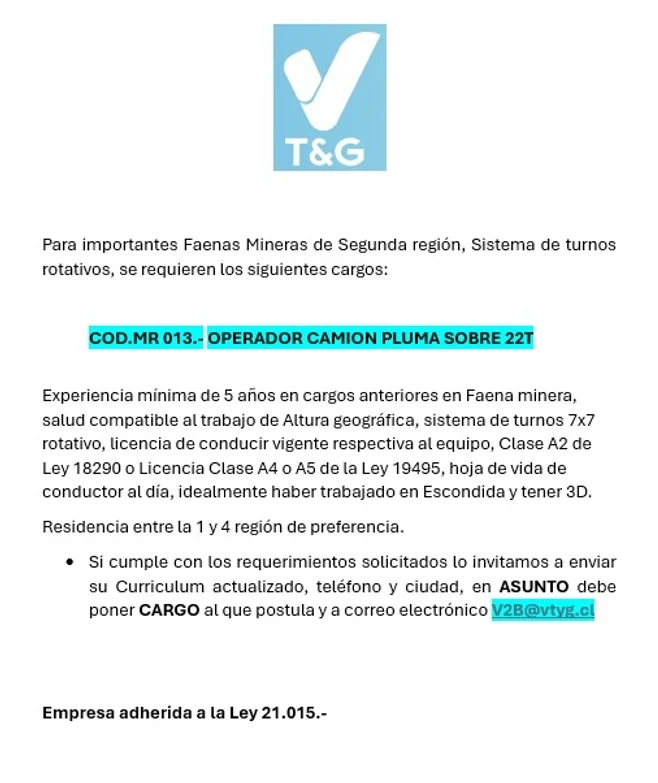 T&G

Para importantes Faenas Mineras de Segunda región, Sistema de turnos rotativos, se requieren los siguientes cargos:

COD.MR 013.- OPERADOR CAMION PLUMA SOBRE 22T

Experiencia mínima de 5 años en cargos anteriores en Faena minera, salud compatible al trabajo de Altura geográfica, sistema de turnos 7x7 rotativo, licencia de conducir vigente respectiva al equipo, Clase A2 de Ley 18290 o Licencia Clase A4 o A5 de la Ley 19495, hoja de vida de conductor al día, idealmente haber trabajado en Escondida y tener 3D.

Residencia entre la 1 y 4 región de preferencia.

• Si cumple con los requerimientos solicitados lo invitamos a enviar su Curriculum actualizado, teléfono y ciudad, en ASUNTO debe poner CARGO al que postula y a correo electrónico V2B@vtyg.cl

Empresa adherida a la Ley 21.015.-